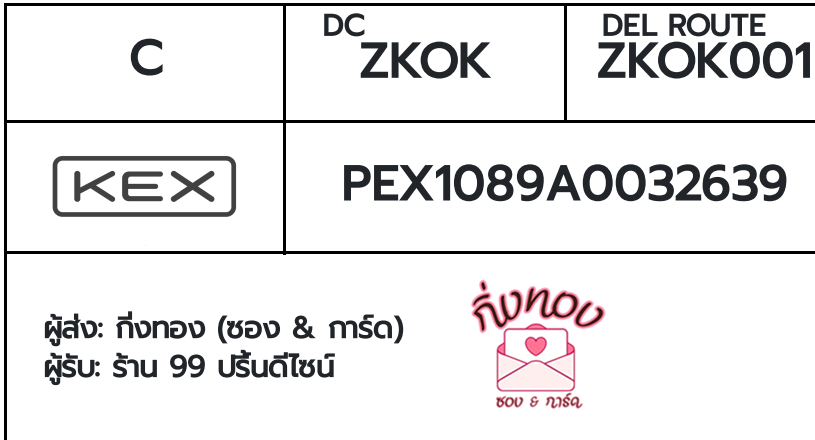 | C | DC ZKOK | DEL ROUTE ZKOK001 |
|---|---|---|
| KEX | PEX1089A0032639 | |

ผู้ส่ง: กิ่งทอง (ซอง & การ์ด)
ผู้รับ: ร้าน 99 ปริ้นดีไซน์

กิ่งทอง
ซอง & การ์ด